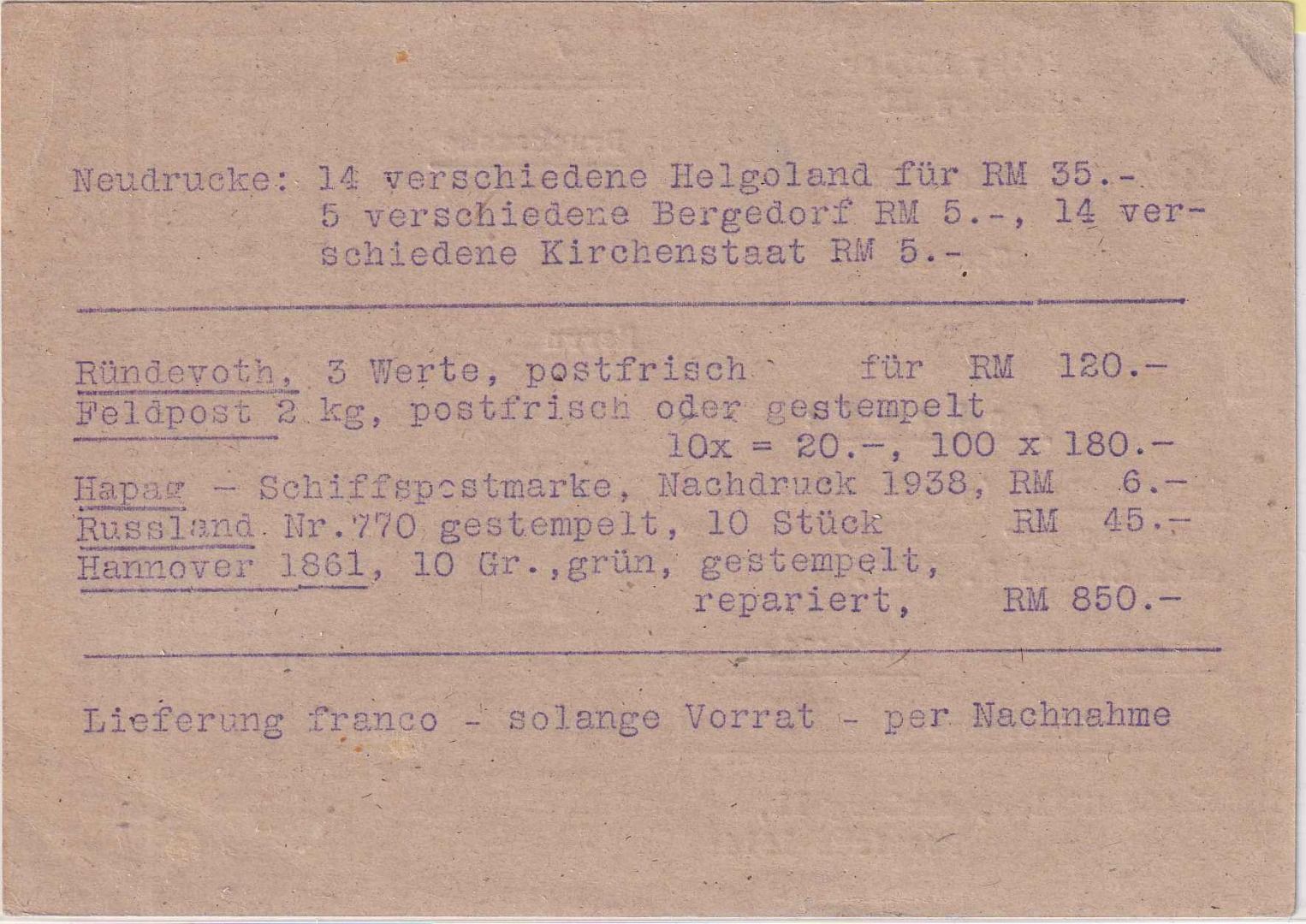 Neudrucke: 14 verschiedene Helgoland für RM 35.-
5 verschiedene Bergedorf RM 5.-, 14 verschiedene Kirchenstaat RM 5.-

Ründevoth, 3 Werte, postfrisch für RM 120.-
Feldpost 2 kg, postfrisch oder gestempelt
10x = 20.-, 100 x 180.-
Hapag - Schiffspostmarke, Nachdruck 1938, RM 6.-
Russland Nr.770 gestempelt, 10 Stück RM 45.-
Hannover 1861, 10 Gr.,grün, gestempelt,
repariert, RM 850.-

Lieferung franco - solange Vorrat - per Nachnahme